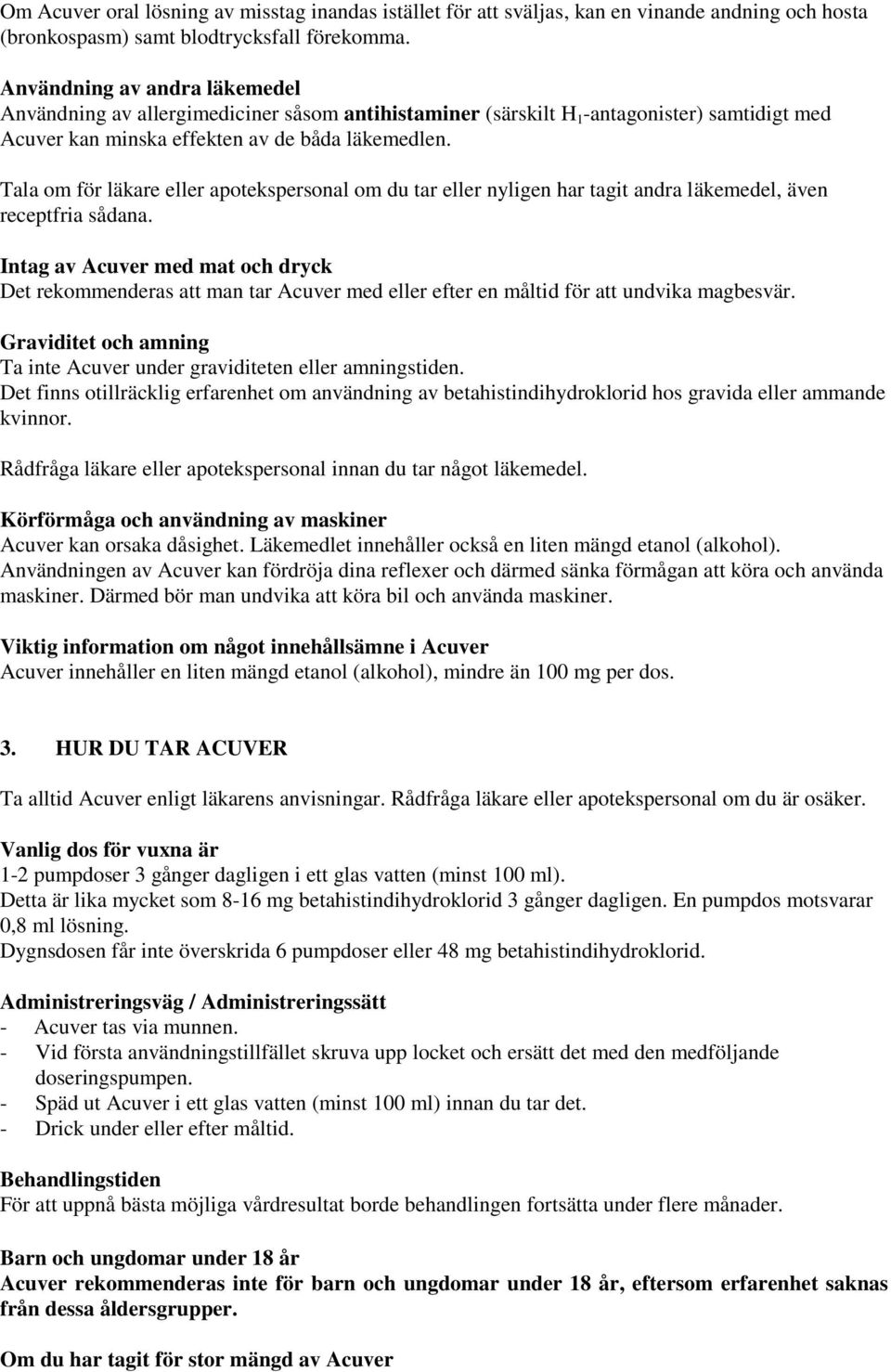 Om Acuver oral lösning av misstag inandas istället för att sväljas, kan en vinande andning och hosta (bronkospasm) samt blodtrycksfall förekomma.

Användning av andra läkemedel
Användning av allergimediciner såsom antihistaminer (särskilt $H_1$-antagonister) samtidigt med Acuver kan minska effekten av de båda läkemedlen.

Tala om för läkare eller apotekspersonal om du tar eller nyligen har tagit andra läkemedel, även receptfria sådana.

Intag av Acuver med mat och dryck
Det rekommenderas att man tar Acuver med eller efter en måltid för att undvika magbesvär.

Graviditet och amning
Ta inte Acuver under graviditeten eller amningstiden.
Det finns otillräcklig erfarenhet om användning av betahistindihydroklorid hos gravida eller ammande kvinnor.

Rådfråga läkare eller apotekspersonal innan du tar något läkemedel.

Körförmåga och användning av maskiner
Acuver kan orsaka dåsighet. Läkemedlet innehåller också en liten mängd etanol (alkohol).
Användningen av Acuver kan fördröja dina reflexer och därmed sänka förmågan att köra och använda maskiner. Därmed bör man undvika att köra bil och använda maskiner.

Viktig information om något innehållsämne i Acuver
Acuver innehåller en liten mängd etanol (alkohol), mindre än 100 mg per dos.

3. HUR DU TAR ACUVER

Ta alltid Acuver enligt läkarens anvisningar. Rådfråga läkare eller apotekspersonal om du är osäker.

Vanlig dos för vuxna är
1-2 pumpdoser 3 gånger dagligen i ett glas vatten (minst 100 ml).
Detta är lika mycket som 8-16 mg betahistindihydroklorid 3 gånger dagligen. En pumpdos motsvarar 0,8 ml lösning.
Dygnsdosen får inte överskrida 6 pumpdoser eller 48 mg betahistindihydroklorid.

Administreringsväg / Administreringssätt
- Acuver tas via munnen.
- Vid första användningstillfället skruva upp locket och ersätt det med den medföljande doseringspumpen.
- Späd ut Acuver i ett glas vatten (minst 100 ml) innan du tar det.
- Drick under eller efter måltid.

Behandlingstiden
För att uppnå bästa möjliga vårdresultat borde behandlingen fortsätta under flere månader.

Barn och ungdomar under 18 år
Acuver rekommenderas inte för barn och ungdomar under 18 år, eftersom erfarenhet saknas från dessa åldersgrupper.

Om du har tagit för stor mängd av Acuver